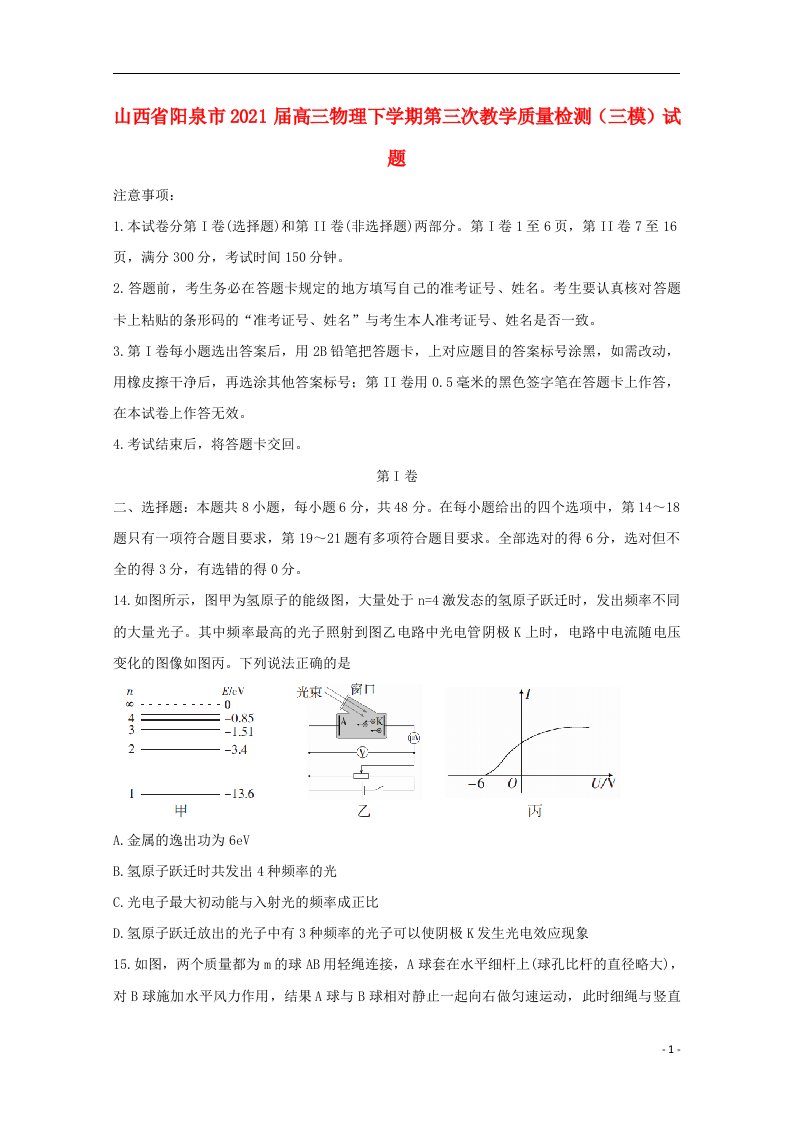 山西省阳泉市2021届高三物理下学期第三次教学质量检测（三模）试题

注意事项：

1.本试卷分第I卷(选择题)和第II卷(非选择题)两部分。第I卷1至6页，第II卷7至16页，满分300分，考试时间150分钟。

2.答题前，考生务必在答题卡规定的地方填写自己的准考证号、姓名。考生要认真核对答题卡上粘贴的条形码的“准考证号、姓名”与考生本人准考证号、姓名是否一致。

3.第I卷每小题选出答案后，用2B铅笔把答题卡，上对应题目的答案标号涂黑，如需改动，用橡皮擦干净后，再选涂其他答案标号；第II卷用0.5毫米的黑色签字笔在答题卡上作答，在本试卷上作答无效。

4.考试结束后，将答题卡交回。

第I卷

二、选择题：本题共8小题，每小题6分，共48分。在每小题给出的四个选项中，第14～18题只有一项符合题目要求，第19～21题有多项符合题目要求。全部选对的得6分，选对但不全的得3分，有选错的得0分。

14.如图所示，图甲为氢原子的能级图，大量处于n=4激发态的氢原子跃迁时，发出频率不同的大量光子。其中频率最高的光子照射到图乙电路中光电管阴极K上时，电路中电流随电压变化的图像如图丙。下列说法正确的是

n E/eV
∞ 0
4 −0.85
3 −1.51
2 −3.4
1 −13.6
甲

光束 窗口
A K
V
乙

I
−6 O U/V
丙

A.金属的逸出功为6eV

B.氢原子跃迁时共发出4种频率的光

C.光电子最大初动能与入射光的频率成正比

D.氢原子跃迁放出的光子中有3种频率的光子可以使阴极K发生光电效应现象

15.如图，两个质量都为m的球AB用轻绳连接，A球套在水平细杆上(球孔比杆的直径略大)，对B球施加水平风力作用，结果A球与B球相对静止一起向右做匀速运动，此时细绳与竖直

- 1 -